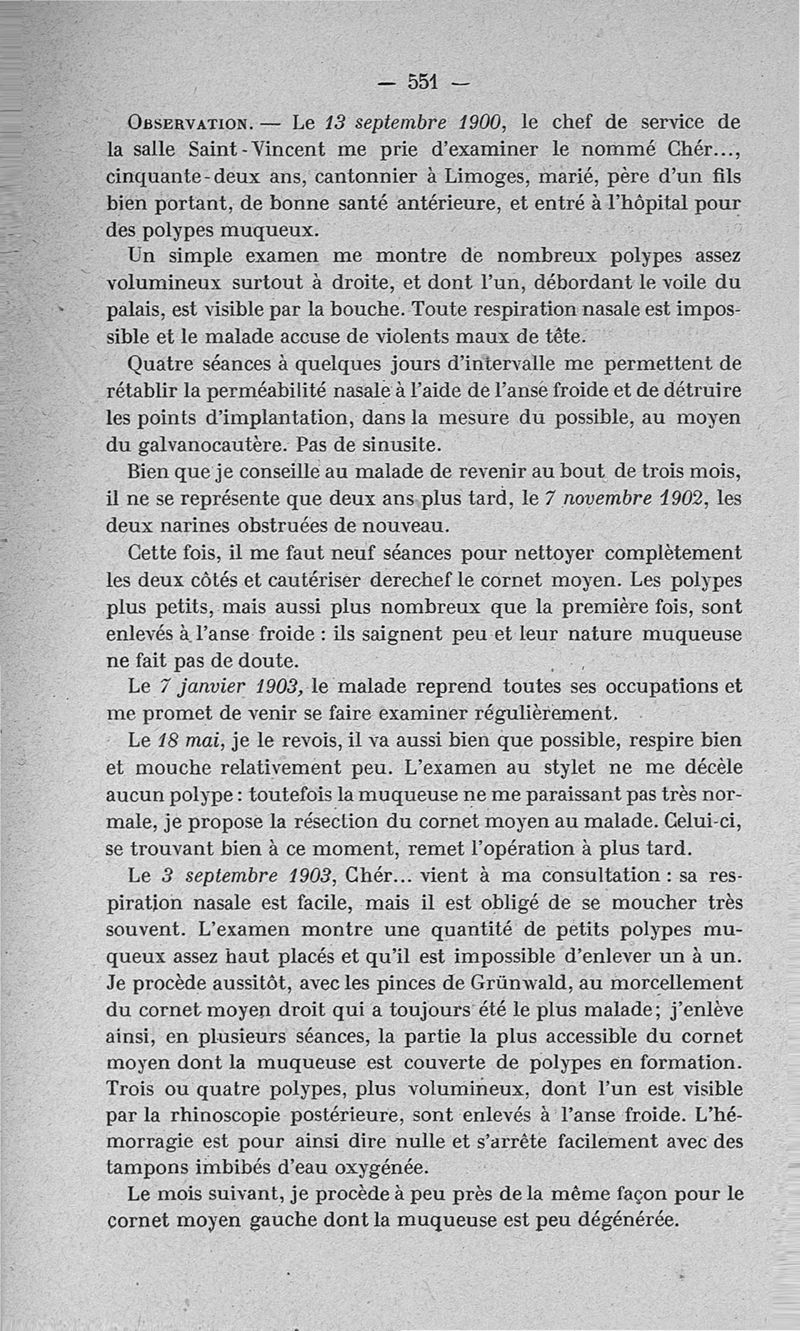 — 551 —

Observation. — Le 13 septembre 1900, le chef de service de la salle Saint-Vincent me prie d'examiner le nommé Chér..., cinquante-deux ans, cantonnier à Limoges, marié, père d'un fils bien portant, de bonne santé antérieure, et entré à l'hôpital pour des polypes muqueux.

Un simple examen me montre de nombreux polypes assez volumineux surtout à droite, et dont l'un, débordant le voile du palais, est visible par la bouche. Toute respiration nasale est impossible et le malade accuse de violents maux de tête.

Quatre séances à quelques jours d'intervalle me permettent de rétablir la perméabilité nasale à l'aide de l'anse froide et de détruire les points d'implantation, dans la mesure du possible, au moyen du galvanocautère. Pas de sinusite.

Bien que je conseille au malade de revenir au bout de trois mois, il ne se représente que deux ans plus tard, le 7 novembre 1902, les deux narines obstruées de nouveau.

Cette fois, il me faut neuf séances pour nettoyer complètement les deux côtés et cautériser derechef le cornet moyen. Les polypes plus petits, mais aussi plus nombreux que la première fois, sont enlevés à l'anse froide : ils saignent peu et leur nature muqueuse ne fait pas de doute.

Le 7 janvier 1903, le malade reprend toutes ses occupations et me promet de venir se faire examiner régulièrement.

Le 18 mai, je le revois, il va aussi bien que possible, respire bien et mouche relativement peu. L'examen au stylet ne me décèle aucun polype : toutefois la muqueuse ne me paraissant pas très normale, je propose la résection du cornet moyen au malade. Celui-ci, se trouvant bien à ce moment, remet l'opération à plus tard.

Le 3 septembre 1903, Chér... vient à ma consultation : sa respiration nasale est facile, mais il est obligé de se moucher très souvent. L'examen montre une quantité de petits polypes muqueux assez haut placés et qu'il est impossible d'enlever un à un. Je procède aussitôt, avec les pinces de Grünwald, au morcellement du cornet moyen droit qui a toujours été le plus malade; j'enlève ainsi, en plusieurs séances, la partie la plus accessible du cornet moyen dont la muqueuse est couverte de polypes en formation. Trois ou quatre polypes, plus volumineux, dont l'un est visible par la rhinoscopie postérieure, sont enlevés à l'anse froide. L'hémorragie est pour ainsi dire nulle et s'arrête facilement avec des tampons imbibés d'eau oxygénée.

Le mois suivant, je procède à peu près de la même façon pour le cornet moyen gauche dont la muqueuse est peu dégénérée.